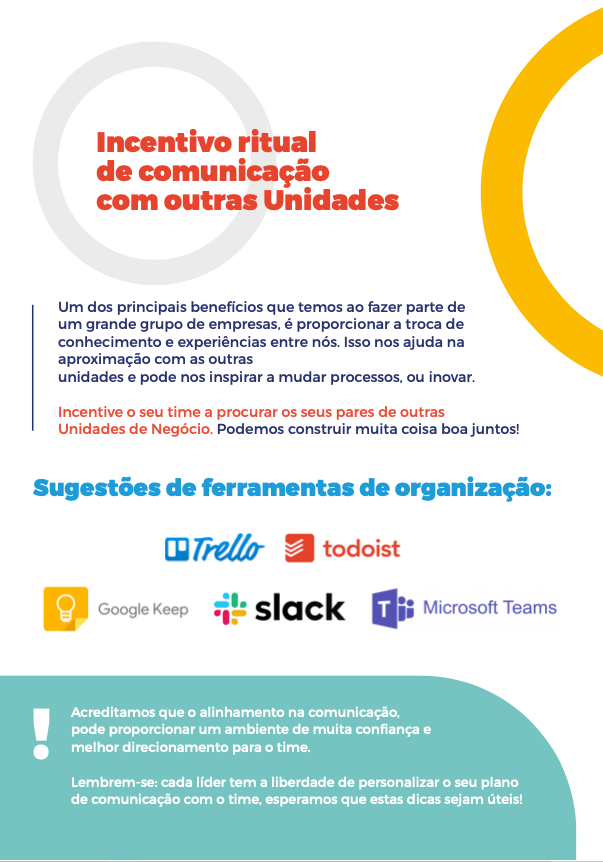 Incentivo ritual de comunicação com outras Unidades

Um dos principais benefícios que temos ao fazer parte de um grande grupo de empresas, é proporcionar a troca de conhecimento e experiências entre nós. Isso nos ajuda na aproximação com as outras
unidades e pode nos inspirar a mudar processos, ou inovar.

Incentive o seu time a procurar os seus pares de outras Unidades de Negócio. Podemos construir muita coisa boa juntos!

Sugestões de ferramentas de organização:

Trello

todoist

Google Keep

slack

Microsoft Teams

!

Acreditamos que o alinhamento na comunicação, pode proporcionar um ambiente de muita confiança e melhor direcionamento para o time.

Lembrem-se: cada líder tem a liberdade de personalizar o seu plano de comunicação com o time, esperamos que estas dicas sejam úteis!